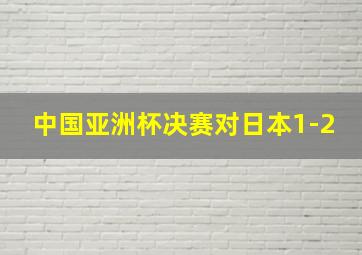 中国亚洲杯决赛对日本1-2